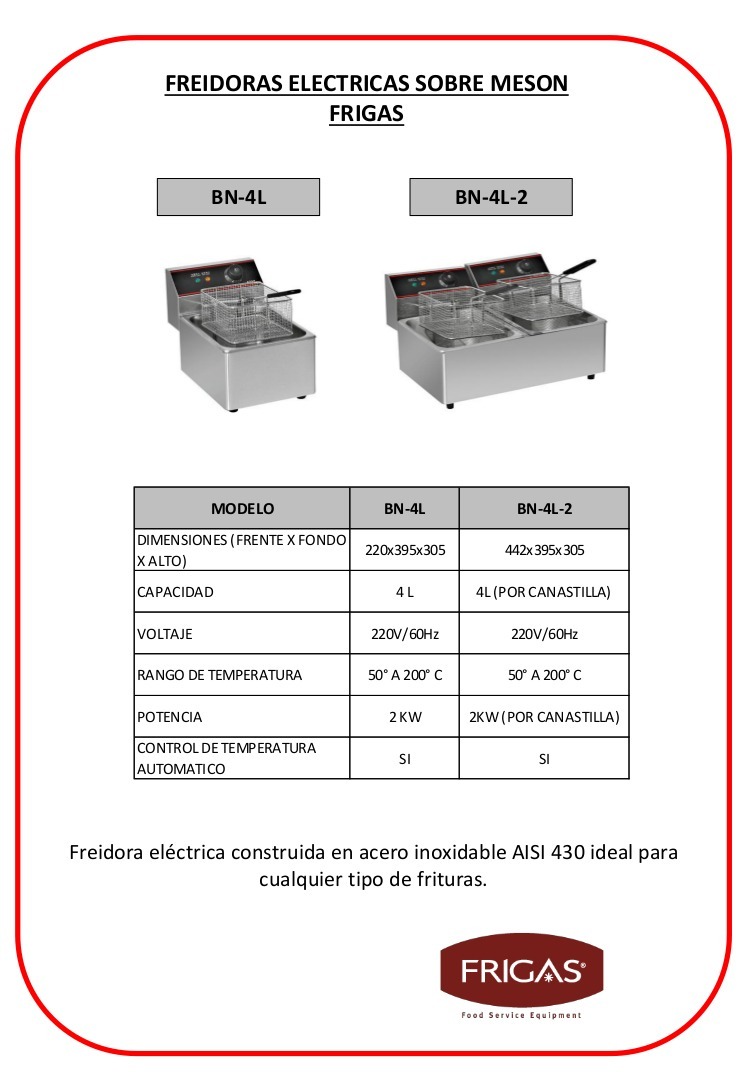 FREIDORAS ELECTRICAS SOBRE MESON
FRIGAS

BN-4L

BN-4L-2

| MODELO | BN-4L | BN-4L-2 |
|---|---|---|
| DIMENSIONES (FRENTE X FONDO X ALTO) | 220x395x305 | 442x395x305 |
| CAPACIDAD | 4 L | 4L (POR CANASTILLA) |
| VOLTAJE | 220V/60Hz | 220V/60Hz |
| RANGO DE TEMPERATURA | 50° A 200° C | 50° A 200° C |
| POTENCIA | 2 KW | 2KW (POR CANASTILLA) |
| CONTROL DE TEMPERATURA AUTOMATICO | SI | SI |

Freidora eléctrica construida en acero inoxidable AISI 430 ideal para cualquier tipo de frituras.

FRIGAS®
Food Service Equipment